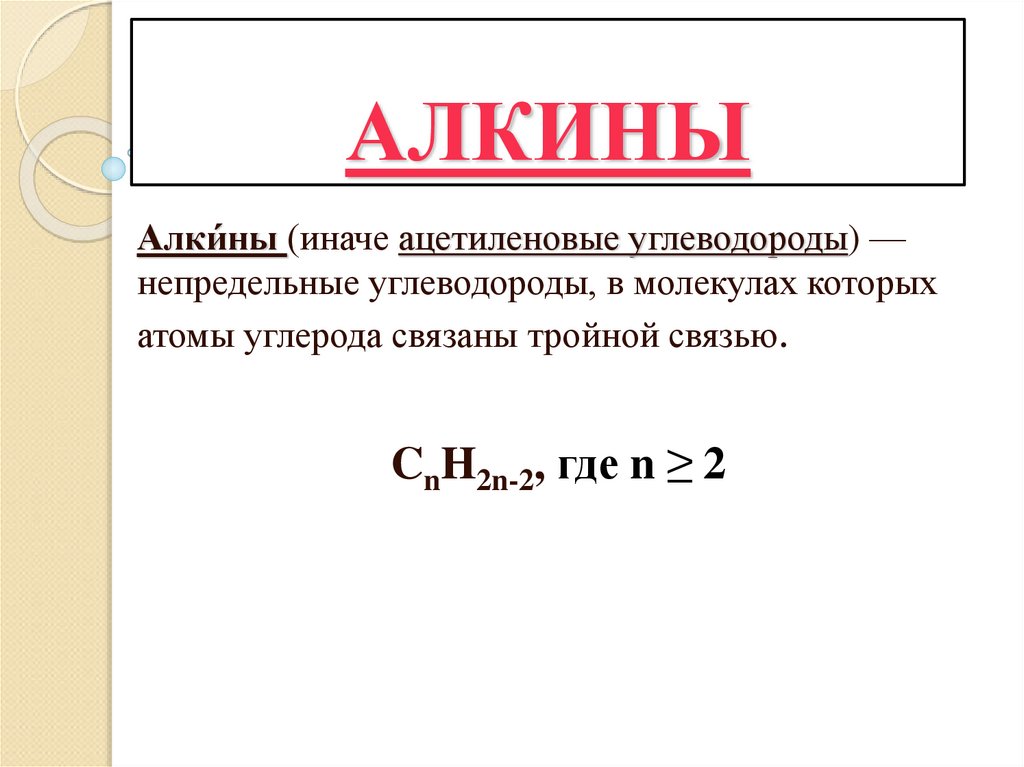 АЛКИНЫ

Алки́ны (иначе ацетиленовые углеводороды) — непредельные углеводороды, в молекулах которых атомы углерода связаны тройной связью.

$C_nH_{2n-2}$, где $n \geq 2$